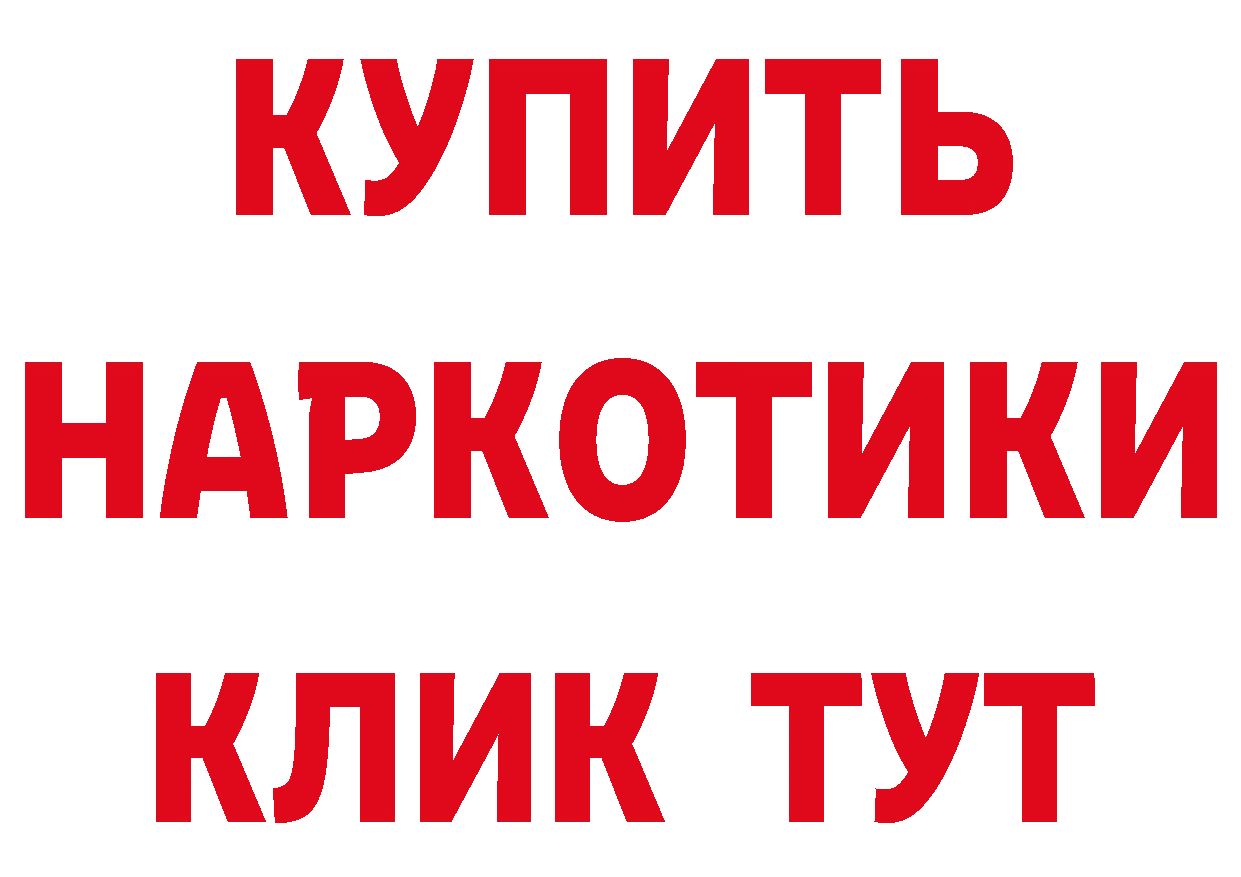 КУПИТЬ

НАРКОТИКИ

КЛИК ТУТ